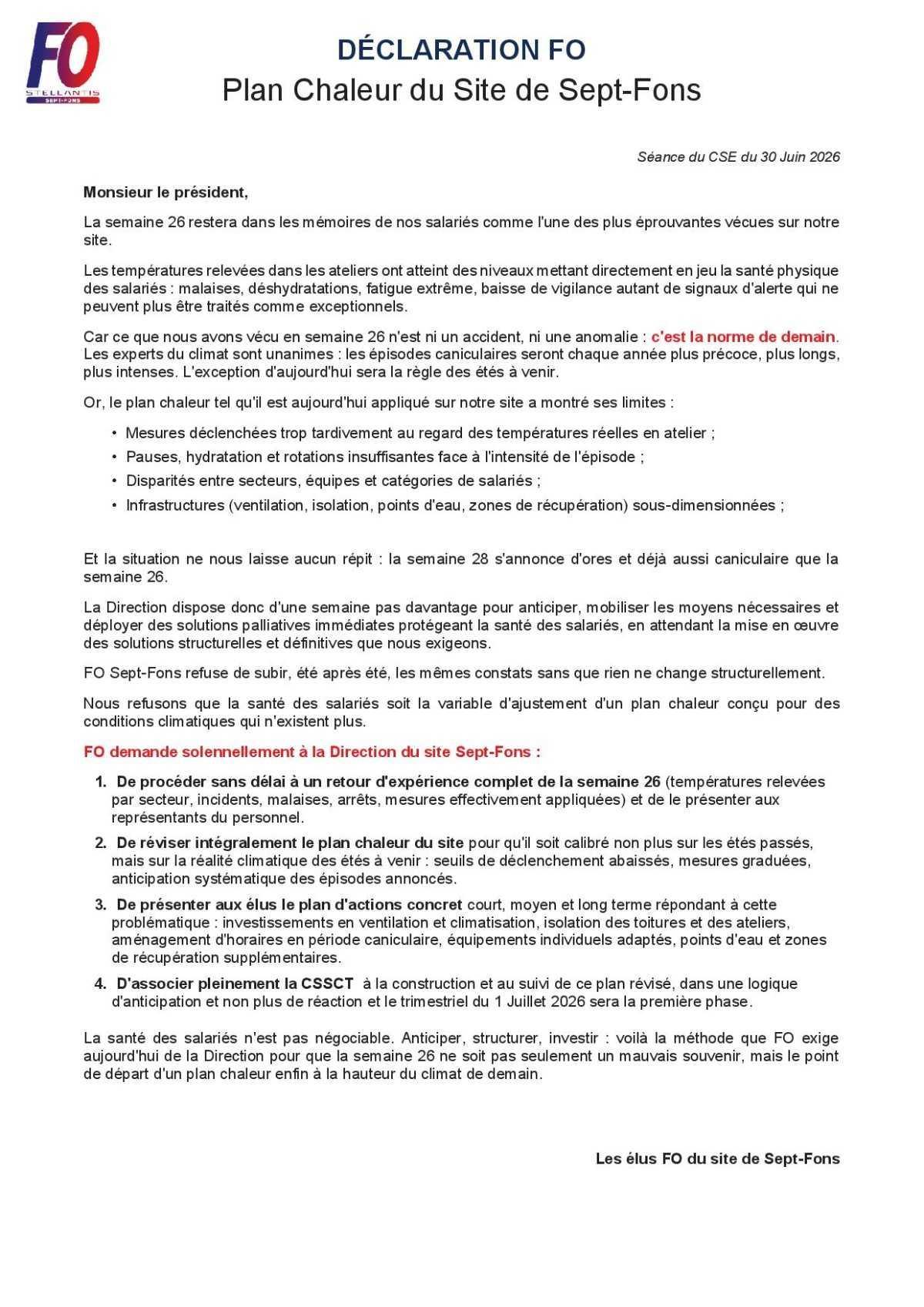 FO
STELLANTIS
SEPT-FONS

DÉCLARATION FO
Plan Chaleur du Site de Sept-Fons

Séance du CSE du 30 Juin 2026

Monsieur le président,

La semaine 26 restera dans les mémoires de nos salariés comme l'une des plus éprouvantes vécues sur notre site.

Les températures relevées dans les ateliers ont atteint des niveaux mettant directement en jeu la santé physique des salariés : malaises, déshydratations, fatigue extrême, baisse de vigilance autant de signaux d'alerte qui ne peuvent plus être traités comme exceptionnels.

Car ce que nous avons vécu en semaine 26 n'est ni un accident, ni une anomalie : c'est la norme de demain. Les experts du climat sont unanimes : les épisodes caniculaires seront chaque année plus précoce, plus longs, plus intenses. L'exception d'aujourd'hui sera la règle des étés à venir.

Or, le plan chaleur tel qu'il est aujourd'hui appliqué sur notre site a montré ses limites :

• Mesures déclenchées trop tardivement au regard des températures réelles en atelier ;
• Pauses, hydratation et rotations insuffisantes face à l'intensité de l'épisode ;
• Disparités entre secteurs, équipes et catégories de salariés ;
• Infrastructures (ventilation, isolation, points d'eau, zones de récupération) sous-dimensionnées ;

Et la situation ne nous laisse aucun répit : la semaine 28 s'annonce d'ores et déjà aussi caniculaire que la semaine 26.

La Direction dispose donc d'une semaine pas davantage pour anticiper, mobiliser les moyens nécessaires et déployer des solutions palliatives immédiates protégeant la santé des salariés, en attendant la mise en œuvre des solutions structurelles et définitives que nous exigeons.

FO Sept-Fons refuse de subir, été après été, les mêmes constats sans que rien ne change structurellement.

Nous refusons que la santé des salariés soit la variable d'ajustement d'un plan chaleur conçu pour des conditions climatiques qui n'existent plus.

FO demande solennellement à la Direction du site Sept-Fons :

1. De procéder sans délai à un retour d'expérience complet de la semaine 26 (températures relevées par secteur, incidents, malaises, arrêts, mesures effectivement appliquées) et de le présenter aux représentants du personnel.

2. De réviser intégralement le plan chaleur du site pour qu'il soit calibré non plus sur les étés passés, mais sur la réalité climatique des étés à venir : seuils de déclenchement abaissés, mesures graduées, anticipation systématique des épisodes annoncés.

3. De présenter aux élus le plan d'actions concret court, moyen et long terme répondant à cette problématique : investissements en ventilation et climatisation, isolation des toitures et des ateliers, aménagement d'horaires en période caniculaire, équipements individuels adaptés, points d'eau et zones de récupération supplémentaires.

4. D'associer pleinement la CSSCT à la construction et au suivi de ce plan révisé, dans une logique d'anticipation et non plus de réaction et le trimestriel du 1 Juillet 2026 sera la première phase.

La santé des salariés n'est pas négociable. Anticiper, structurer, investir : voilà la méthode que FO exige aujourd'hui de la Direction pour que la semaine 26 ne soit pas seulement un mauvais souvenir, mais le point de départ d'un plan chaleur enfin à la hauteur du climat de demain.

Les élus FO du site de Sept-Fons